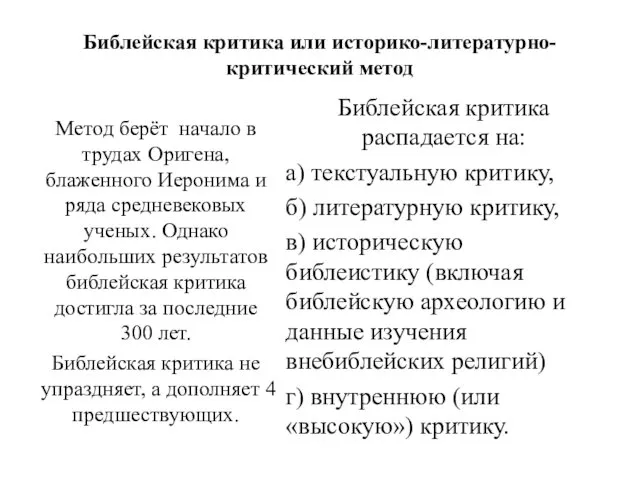 Библейская критика или историко-литературно-критический метод

Метод берёт начало в трудах Оригена, блаженного Иеронима и ряда средневековых ученых. Однако наибольших результатов библейская критика достигла за последние 300 лет.

Библейская критика не упраздняет, а дополняет 4 предшествующих.

Библейская критика распадается на:

а) текстуальную критику,

б) литературную критику,

в) историческую библеистику (включая библейскую археологию и данные изучения внебиблейских религий)

г) внутреннюю (или «высокую») критику.